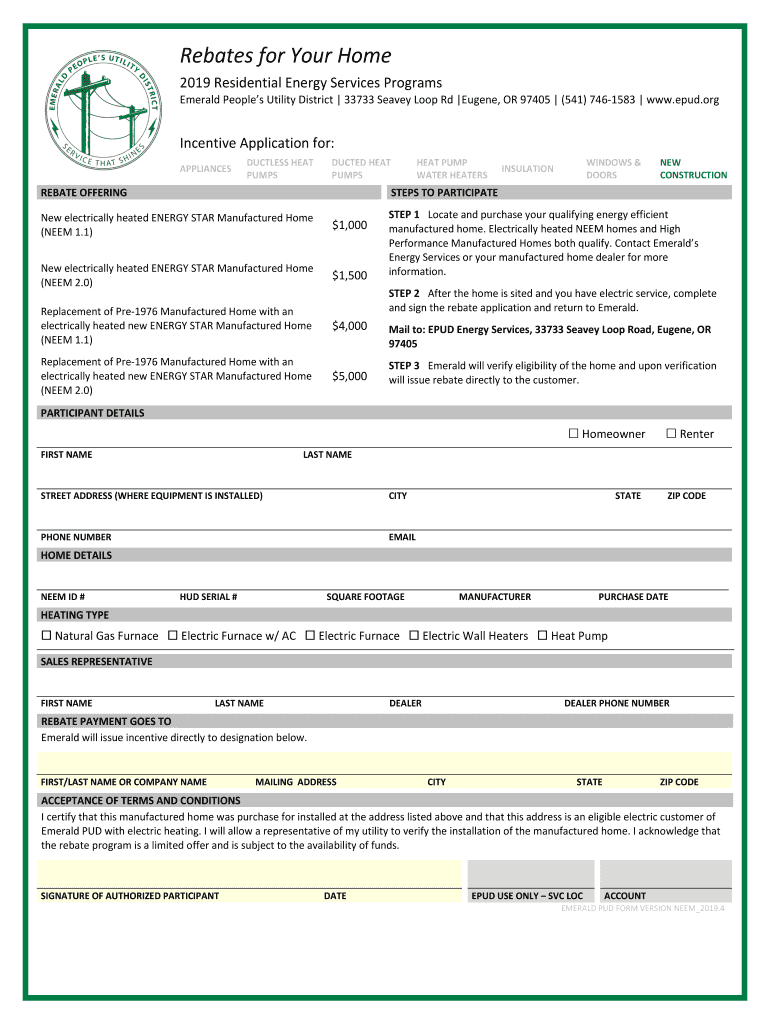 EMERALD PEOPLE'S UTILITY DISTRICT
SERVICE THAT SHINES

Rebates for Your Home

2019 Residential Energy Services Programs

Emerald People's Utility District | 33733 Seavey Loop Rd |Eugene, OR 97405 | (541) 746-1583 | www.epud.org

Incentive Application for:

APPLIANCES DUCTLESS HEAT PUMPS DUCTED HEAT PUMPS HEAT PUMP WATER HEATERS INSULATION WINDOWS & DOORS NEW CONSTRUCTION

REBATE OFFERING

New electrically heated ENERGY STAR Manufactured Home (NEEM 1.1) $1,000

New electrically heated ENERGY STAR Manufactured Home (NEEM 2.0) $1,500

Replacement of Pre-1976 Manufactured Home with an electrically heated new ENERGY STAR Manufactured Home (NEEM 1.1) $4,000

Replacement of Pre-1976 Manufactured Home with an electrically heated new ENERGY STAR Manufactured Home (NEEM 2.0) $5,000

STEPS TO PARTICIPATE

STEP 1 Locate and purchase your qualifying energy efficient manufactured home. Electrically heated NEEM homes and High Performance Manufactured Homes both qualify. Contact Emerald's Energy Services or your manufactured home dealer for more information.

STEP 2 After the home is sited and you have electric service, complete and sign the rebate application and return to Emerald.

Mail to: EPUD Energy Services, 33733 Seavey Loop Road, Eugene, OR 97405

STEP 3 Emerald will verify eligibility of the home and upon verification will issue rebate directly to the customer.

PARTICIPANT DETAILS

☐ Homeowner ☐ Renter

FIRST NAME LAST NAME

STREET ADDRESS (WHERE EQUIPMENT IS INSTALLED) CITY STATE ZIP CODE

PHONE NUMBER EMAIL

HOME DETAILS

NEEM ID # HUD SERIAL # SQUARE FOOTAGE MANUFACTURER PURCHASE DATE

HEATING TYPE

☐ Natural Gas Furnace ☐ Electric Furnace w/ AC ☐ Electric Furnace ☐ Electric Wall Heaters ☐ Heat Pump

SALES REPRESENTATIVE

FIRST NAME LAST NAME DEALER DEALER PHONE NUMBER

REBATE PAYMENT GOES TO

Emerald will issue incentive directly to designation below.

FIRST/LAST NAME OR COMPANY NAME MAILING ADDRESS CITY STATE ZIP CODE

ACCEPTANCE OF TERMS AND CONDITIONS

I certify that this manufactured home was purchase for installed at the address listed above and that this address is an eligible electric customer of Emerald PUD with electric heating. I will allow a representative of my utility to verify the installation of the manufactured home. I acknowledge that the rebate program is a limited offer and is subject to the availability of funds.

SIGNATURE OF AUTHORIZED PARTICIPANT DATE EPUD USE ONLY – SVC LOC ACCOUNT

EMERALD PUD FORM VERSION NEEM_2019.4